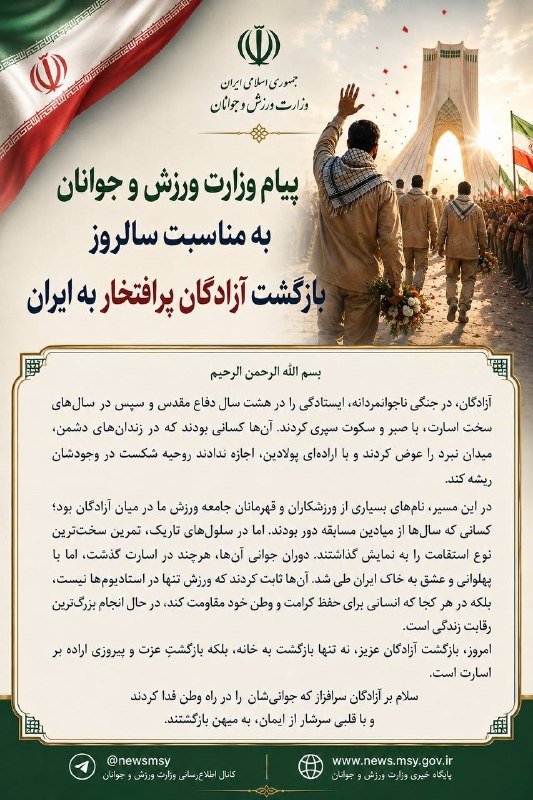 جمهوری اسلامی ایران
وزارت ورزش و جوانان

پیام وزارت ورزش و جوانان
به مناسبت سالروز
بازگشت آزادگان پرافتخار به ایران

بسم الله الرحمن الرحیم

آزادگان، در جنگی ناجوانمردانه، ایستادگی را در هشت سال دفاع مقدس و سپس در سال‌های سخت اسارت، با صبر و سکوت سپری کردند. آن‌ها کسانی بودند که در زندان‌های دشمن، میدان نبرد را عوض کردند و با اراده‌ای پولادین، اجازه ندادند روحیه شکست در وجودشان ریشه کند.

در این مسیر، نام‌های بسیاری از ورزشکاران و قهرمانان جامعه ورزش ما در میان آزادگان بود؛ کسانی که سال‌ها از میادین مسابقه دور بودند. اما در سلول‌های تاریک، تمرین سخت‌ترین نوع استقامت را به نمایش گذاشتند. دوران جوانی آن‌ها، هرچند در اسارت گذشت، اما با پهلوانی و عشق به خاک ایران طی شد. آن‌ها ثابت کردند که ورزش تنها در استادیوم‌ها نیست، بلکه در هر کجا که انسانی برای حفظ کرامت و وطن خود مقاومت کند، در حال انجام بزرگ‌ترین رقابت زندگی است.

امروز، بازگشت آزادگان عزیز، نه تنها بازگشت به خانه، بلکه بازگشتِ عزت و پیروزی اراده بر اسارت است.

سلام بر آزادگان سرافراز که جوانی‌شان را در راه وطن فدا کردند و با قلبی سرشار از ایمان، به میهن بازگشتند.

@newsmsy
کانال اطلاع‌رسانی وزارت ورزش و جوانان

www.news.msy.gov.ir
پایگاه خبری وزارت ورزش و جوانان